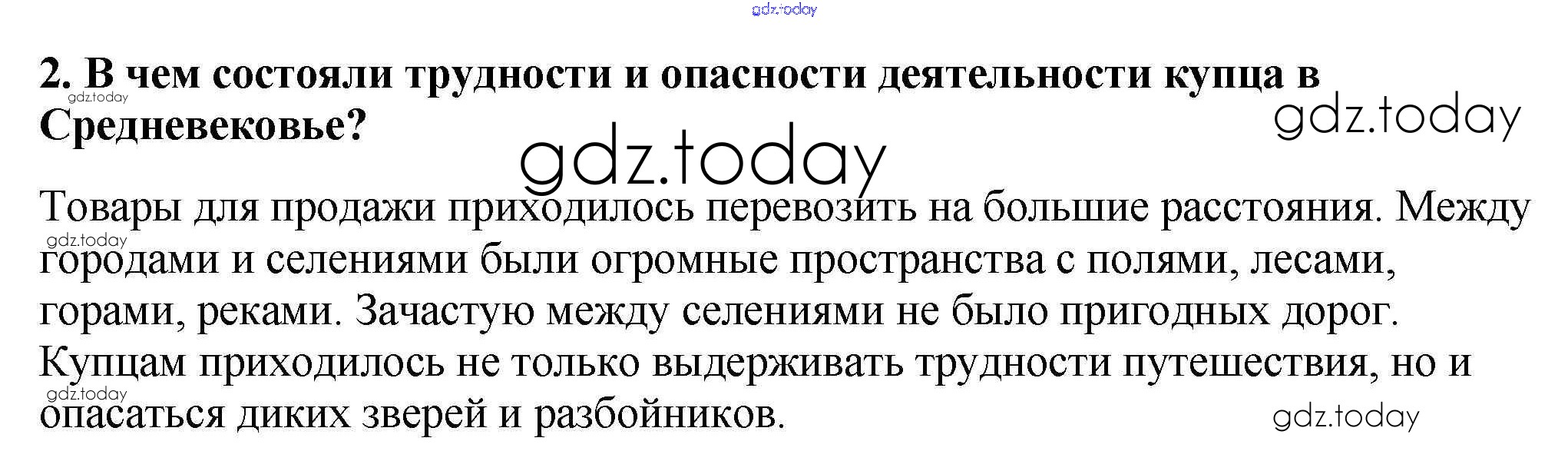 2. В чем состояли трудности и опасности деятельности купца в Средневековье?

Товары для продажи приходилось перевозить на большие расстояния. Между городами и селениями были огромные пространства с полями, лесами, горами, реками. Зачастую между селениями не было пригодных дорог. Купцам приходилось не только выдерживать трудности путешествия, но и опасаться диких зверей и разбойников.

gdz.today